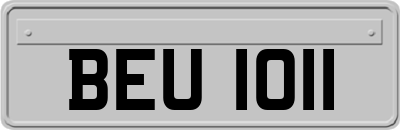 BEU 1011